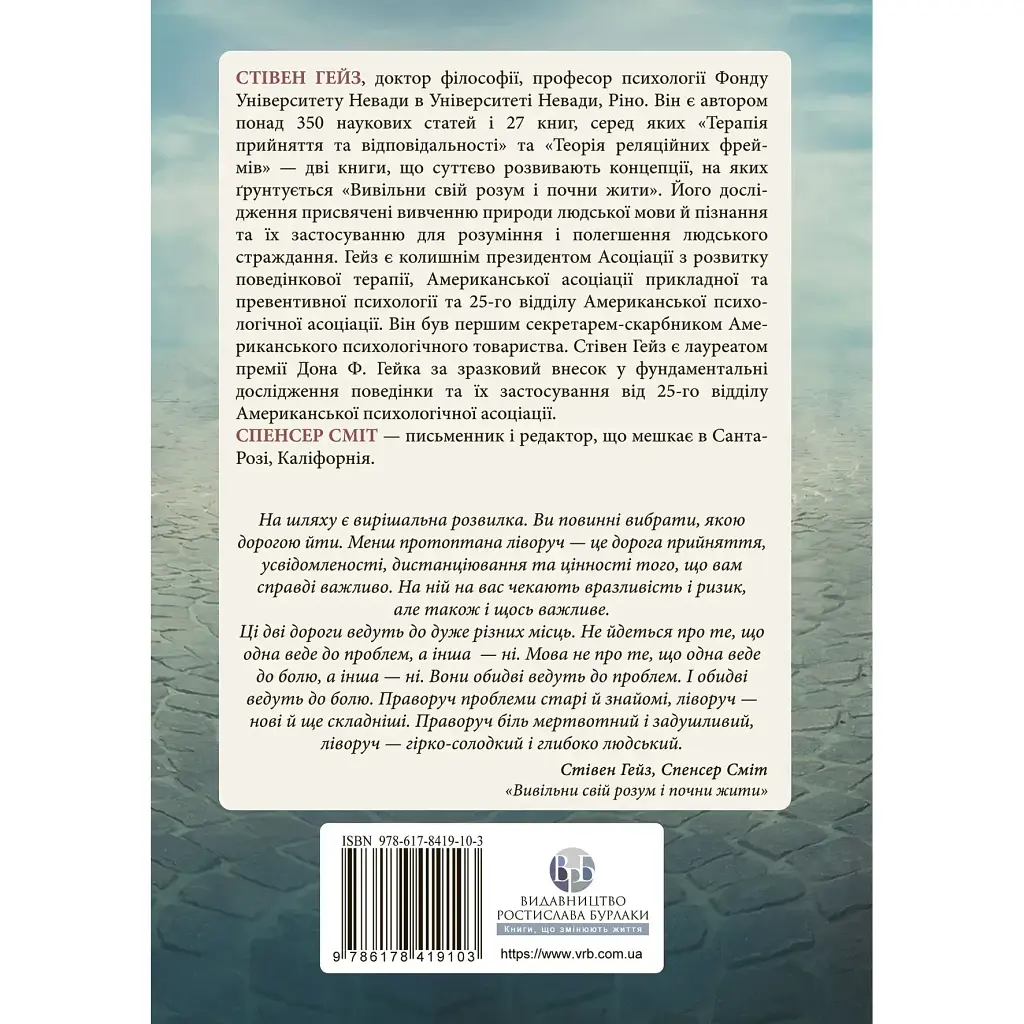 СТІВЕН ГЕЙЗ, доктор філософії, професор психології Фонду Університету Невади в Університеті Невади, Ріно. Він є автором понад 350 наукових статей і 27 книг, серед яких «Терапія прийняття та відповідальності» та «Теорія реляційних фреймів» — дві книги, що суттєво розвивають концепції, на яких ґрунтується «Вивільни свій розум і почни жити». Його дослідження присвячені вивченню природи людської мови й пізнання та їх застосуванню для розуміння і полегшення людського страждання. Гейз є колишнім президентом Асоціації з розвитку поведінкової терапії, Американської асоціації прикладної та превентивної психології та 25-го відділу Американської психологічної асоціації. Він був першим секретарем-скарбником Американського психологічного товариства. Стівен Гейз є лауреатом премії Дона Ф. Гейка за зразковий внесок у фундаментальні дослідження поведінки та їх застосування від 25-го відділу Американської психологічної асоціації.
СПЕНСЕР СМІТ — письменник і редактор, що мешкає в Санта-Розі, Каліфорнія.

На шляху є вирішальна розвилка. Ви повинні вибрати, якою дорогою йти. Менш протоптана ліворуч — це дорога прийняття, усвідомленості, дистанціювання та цінності того, що вам справді важливо. На ній на вас чекають вразливість і ризик, але також і щось важливе.
Ці дві дороги ведуть до дуже різних місць. Не йдеться про те, що одна веде до проблем, а інша — ні. Мова не про те, що одна веде до болю, а інша — ні. Вони обидві ведуть до проблем. І обидві ведуть до болю. Праворуч проблеми старі й знайомі, ліворуч — нові й ще складніші. Праворуч біль мертвотний і задушливий, ліворуч — гірко-солодкий і глибоко людський.

Стівен Гейз, Спенсер Сміт
«Вивільни свій розум і почни жити»

ISBN 978-617-8419-10-3
9 786178 419103

ВБ
ВИДАВНИЦТВО
РОСТИСЛАВА БУРЛАКИ
Книги, що змінюють життя
https://www.vrb.com.ua